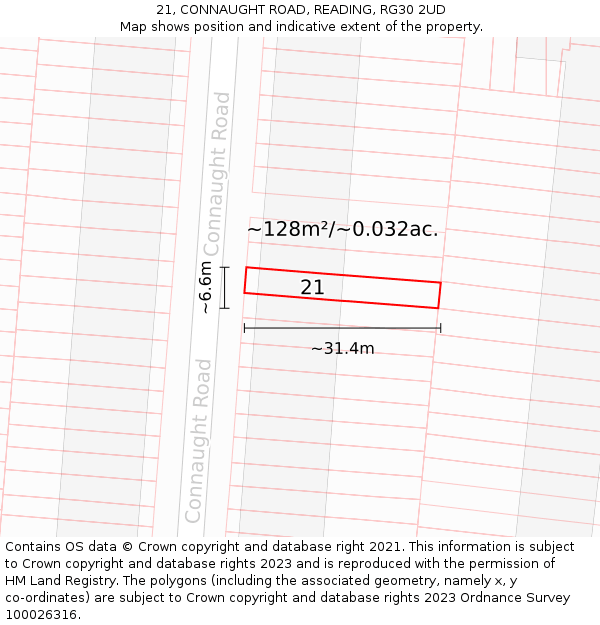 21, CONNAUGHT ROAD, READING, RG30 2UD
Map shows position and indicative extent of the property.

Connaught Road

~128m²/~0.032ac.

~6.6m

21

~31.4m

Connaught Road

Contains OS data © Crown copyright and database right 2021. This information is subject to Crown copyright and database rights 2023 and is reproduced with the permission of HM Land Registry. The polygons (including the associated geometry, namely x, y co-ordinates) are subject to Crown copyright and database rights 2023 Ordnance Survey 100026316.